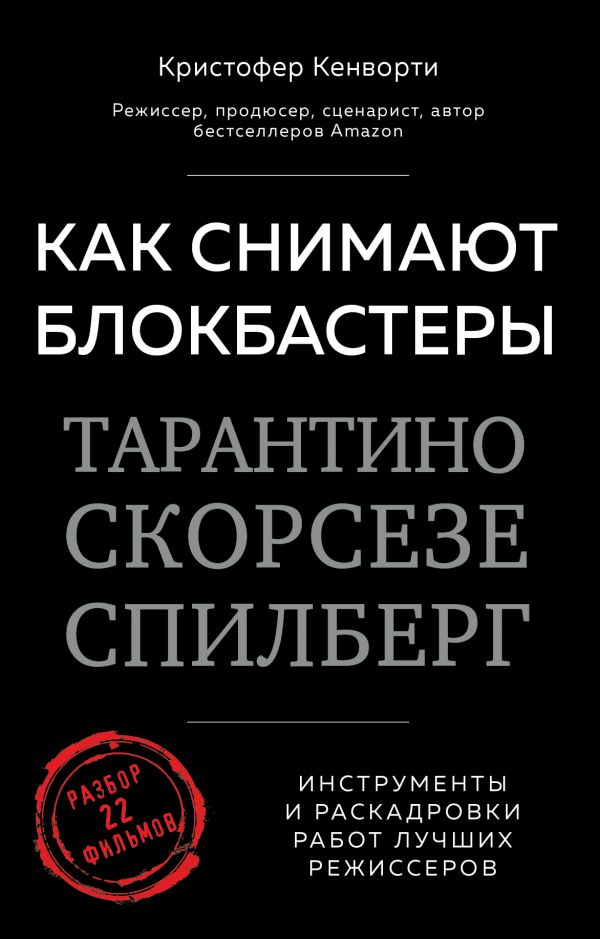 Кристофер Кенворти

Режиссер, продюсер, сценарист, автор бестселлеров Amazon

КАК СНИМАЮТ БЛОКБАСТЕРЫ

ТАРАНТИНО
СКОРСЕЗЕ
СПИЛБЕРГ

РАЗБОР 22 ФИЛЬМОВ

ИНСТРУМЕНТЫ И РАСКАДРОВКИ РАБОТ ЛУЧШИХ РЕЖИССЕРОВ